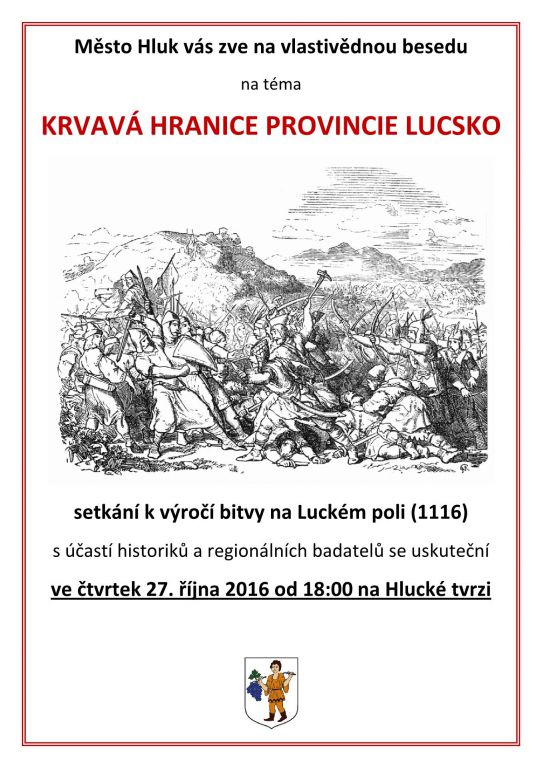 Město Hluk vás zve na vlastivědnou besedu

na téma

KRVAVÁ HRANICE PROVINCIE LUCSKO

setkání k výročí bitvy na Luckém poli (1116)

s účastí historiků a regionálních badatelů se uskuteční

ve čtvrtek 27. října 2016 od 18:00 na Hlucké tvrzi